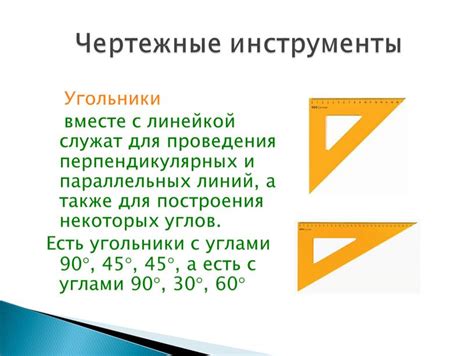 Чертежные инструменты

Угольники
вместе с линейкой служат для проведения перпендикулярных и параллельных линий, а также для построения некоторых углов.
Есть угольники с углами 90°, 45°, 45°, а есть с углами 90°, 30°, 60°